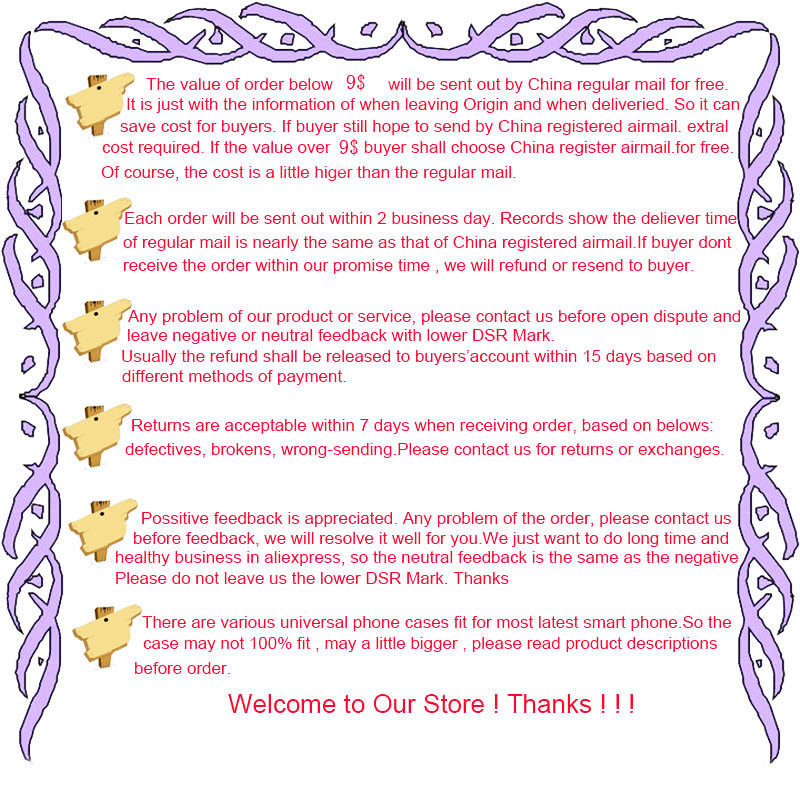 The value of order below 9$ will be sent out by China regular mail for free. It is just with the information of when leaving Origin and when deliveried. So it can save cost for buyers. If buyer still hope to send by China registered airmail. extral cost required. If the value over 9$ buyer shall choose China register airmail.for free. Of course, the cost is a little higer than the regular mail.

Each order will be sent out within 2 business day. Records show the deliever time of regular mail is nearly the same as that of China registered airmail.If buyer dont receive the order within our promise time , we will refund or resend to buyer.

Any problem of our product or service, please contact us before open dispute and leave negative or neutral feedback with lower DSR Mark.
Usually the refund shall be released to buyers'account within 15 days based on different methods of payment.

Returns are acceptable within 7 days when receiving order, based on belows: defectives, brokens, wrong-sending.Please contact us for returns or exchanges.

Possitive feedback is appreciated. Any problem of the order, please contact us before feedback, we will resolve it well for you.We just want to do long time and healthy business in aliexpress, so the neutral feedback is the same as the negative Please do not leave us the lower DSR Mark. Thanks

There are various universal phone cases fit for most latest smart phone.So the case may not 100% fit , may a little bigger , please read product descriptions before order.

Welcome to Our Store ! Thanks ! ! !